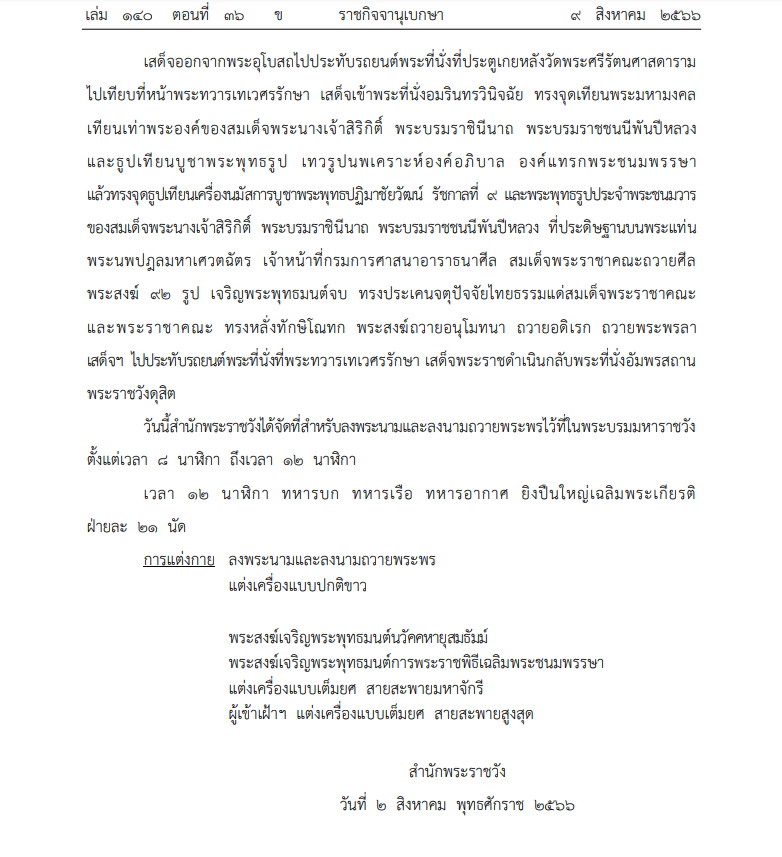 เล่ม ๑๔๐ ตอนที่ ๓๖ ข ราชกิจจานุเบกษา ๙ สิงหาคม ๒๕๖๖

เสด็จออกจากพระอุโบสถไปประทับรถยนต์พระที่นั่งที่ประตูเกยหลังวัดพระศรีรัตนศาสดาราม ไปเทียบที่หน้าพระทวารเทเวศรรักษา เสด็จเข้าพระที่นั่งอมรินทรวินิจฉัย ทรงจุดเทียนพระมหามงคล เทียนเท่าพระองค์ของสมเด็จพระนางเจ้าสิริกิติ์ พระบรมราชินีนาถ พระบรมราชชนนีพันปีหลวง และธูปเทียนบูชาพระพุทธรูป เทวรูปนพเคราะห์องค์อภิบาล องค์แทรกพระชนมพรรษา แล้วทรงจุดธูปเทียนเครื่องนมัสการบูชาพระพุทธปฏิมาชัยวัฒน์ รัชกาลที่ ๙ และพระพุทธรูปประจำพระชนมวาร ของสมเด็จพระนางเจ้าสิริกิติ์ พระบรมราชินีนาถ พระบรมราชชนนีพันปีหลวง ที่ประดิษฐานบนพระแท่น พระนพปฎลมหาเศวตฉัตร เจ้าหน้าที่กรมการศาสนาอาราธนาศีล สมเด็จพระราชาคณะถวายศีล พระสงฆ์ ๙๒ รูป เจริญพระพุทธมนต์จบ ทรงประเคนจตุปัจจัยไทยธรรมแด่สมเด็จพระราชาคณะ และพระราชาคณะ ทรงหลั่งทักษิโณทก พระสงฆ์ถวายอนุโมทนา ถวายอดิเรก ถวายพระพรลา เสด็จฯ ไปประทับรถยนต์พระที่นั่งที่พระทวารเทเวศรรักษา เสด็จพระราชดำเนินกลับพระที่นั่งอัมพรสถาน พระราชวังดุสิต

วันนี้สำนักพระราชวังได้จัดที่สำหรับลงพระนามและลงนามถวายพระพรไว้ที่ในพระบรมมหาราชวัง ตั้งแต่เวลา ๘ นาฬิกา ถึงเวลา ๑๒ นาฬิกา

เวลา ๑๒ นาฬิกา ทหารบก ทหารเรือ ทหารอากาศ ยิงปืนใหญ่เฉลิมพระเกียรติ ฝ่ายละ ๒๑ นัด

การแต่งกาย ลงพระนามและลงนามถวายพระพร
แต่งเครื่องแบบปกติขาว

พระสงฆ์เจริญพระพุทธมนต์นวัคคหายุสมธัมม์
พระสงฆ์เจริญพระพุทธมนต์การพระราชพิธีเฉลิมพระชนมพรรษา
แต่งเครื่องแบบเต็มยศ สายสะพายมหาจักรี
ผู้เข้าเฝ้าฯ แต่งเครื่องแบบเต็มยศ สายสะพายสูงสุด

สำนักพระราชวัง
วันที่ ๒ สิงหาคม พุทธศักราช ๒๕๖๖